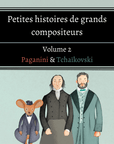 Petites histoires de grands compositeurs

Volume 2
Paganini & Tchaïkovski